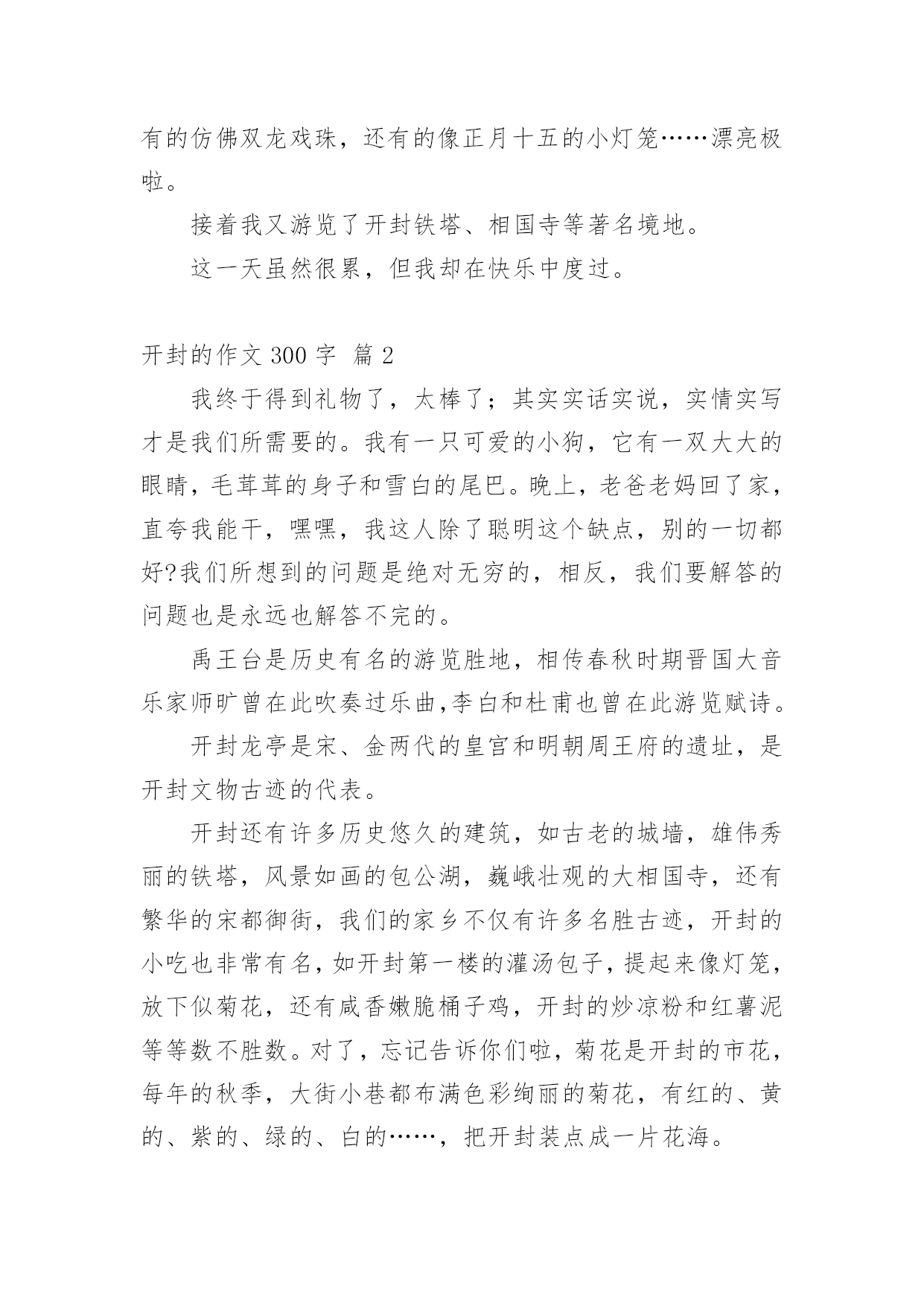 有的仿佛双龙戏珠，还有的像正月十五的小灯笼……漂亮极啦。

接着我又游览了开封铁塔、相国寺等著名境地。

这一天虽然很累，但我却在快乐中度过。

开封的作文 300 字 篇 2

我终于得到礼物了，太棒了；其实实话实说，实情实写才是我们所需要的。我有一只可爱的小狗，它有一双大大的眼睛，毛茸茸的身子和雪白的尾巴。晚上，老爸老妈回了家，直夸我能干，嘿嘿，我这人除了聪明这个缺点，别的一切都好?我们所想到的问题是绝对无穷的，相反，我们要解答的问题也是永远也解答不完的。

禹王台是历史有名的游览胜地，相传春秋时期晋国大音乐家师旷曾在此吹奏过乐曲,李白和杜甫也曾在此游览赋诗。

开封龙亭是宋、金两代的皇宫和明朝周王府的遗址，是开封文物古迹的代表。

开封还有许多历史悠久的建筑，如古老的城墙，雄伟秀丽的铁塔，风景如画的包公湖，巍峨壮观的大相国寺，还有繁华的宋都御街，我们的家乡不仅有许多名胜古迹，开封的小吃也非常有名，如开封第一楼的灌汤包子，提起来像灯笼，放下似菊花，还有咸香嫩脆桶子鸡，开封的炒凉粉和红薯泥等等数不胜数。对了，忘记告诉你们啦，菊花是开封的市花，每年的秋季，大街小巷都布满色彩绚丽的菊花，有红的、黄的、紫的、绿的、白的……，把开封装点成一片花海。